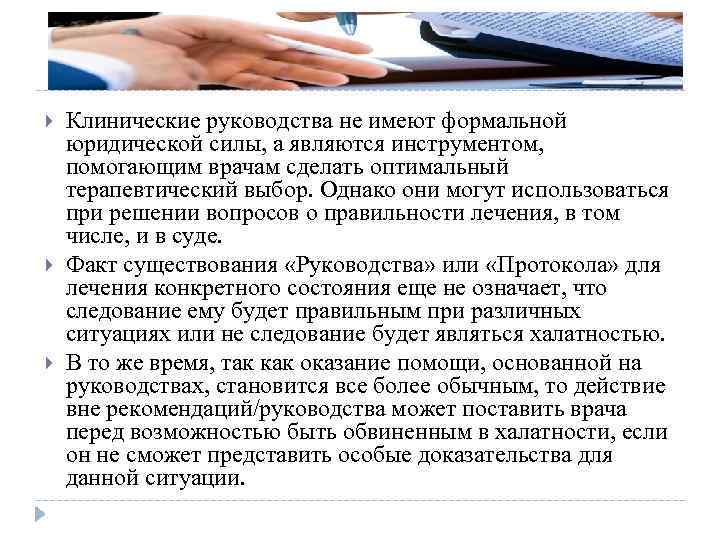 Клинические руководства не имеют формальной юридической силы, а являются инструментом, помогающим врачам сделать оптимальный терапевтический выбор. Однако они могут использоваться при решении вопросов о правильности лечения, в том числе, и в суде.

Факт существования «Руководства» или «Протокола» для лечения конкретного состояния еще не означает, что следование ему будет правильным при различных ситуациях или не следование будет являться халатностью.

В то же время, так как оказание помощи, основанной на руководствах, становится все более обычным, то действие вне рекомендаций/руководства может поставить врача перед возможностью быть обвиненным в халатности, если он не сможет представить особые доказательства для данной ситуации.